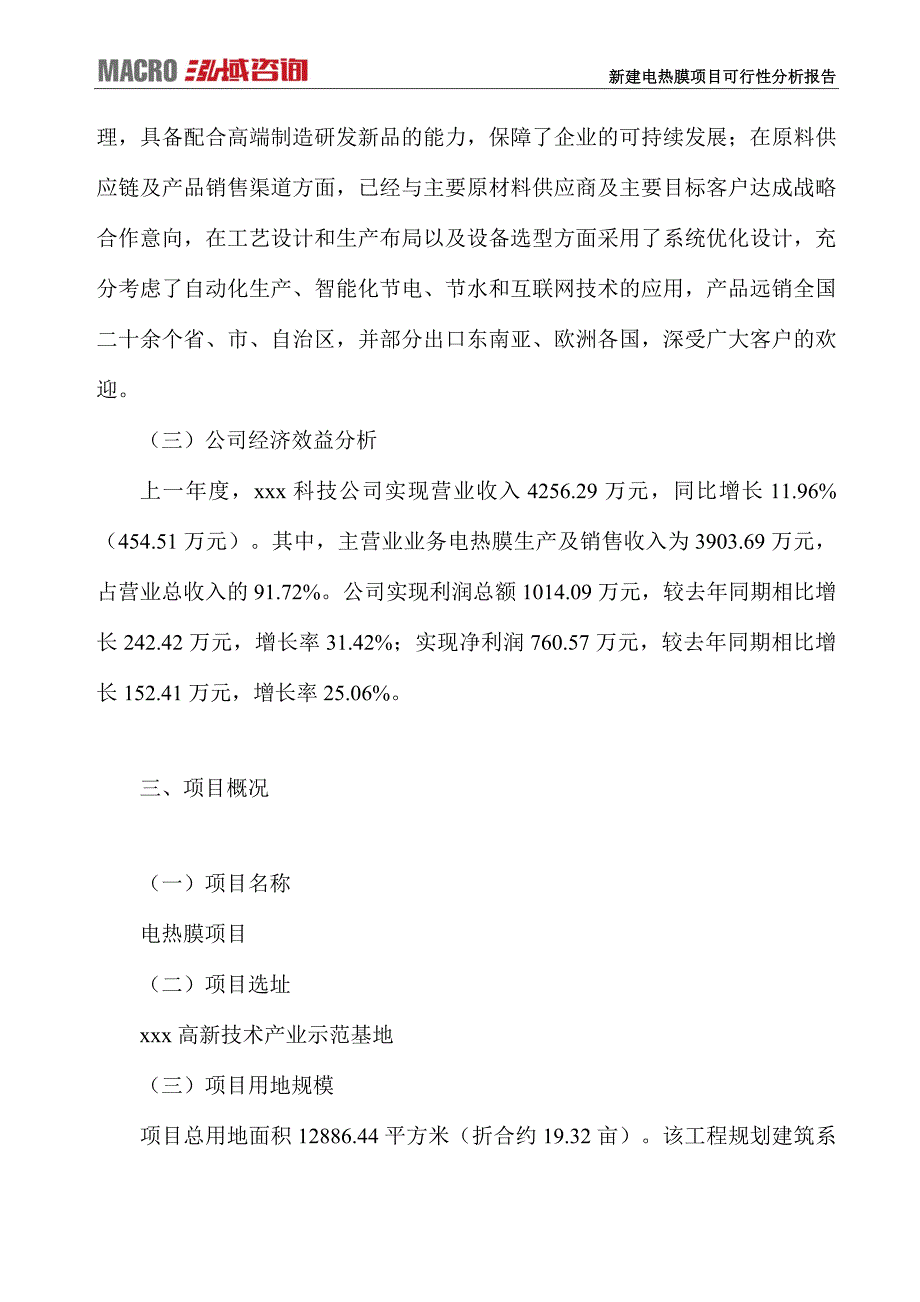 MACRO 泓域咨询

新建电热膜项目可行性分析报告

理，具备配合高端制造研发新品的能力，保障了企业的可持续发展；在原料供应链及产品销售渠道方面，已经与主要原材料供应商及主要目标客户达成战略合作意向，在工艺设计和生产布局以及设备选型方面采用了系统优化设计，充分考虑了自动化生产、智能化节电、节水和互联网技术的应用，产品远销全国二十余个省、市、自治区，并部分出口东南亚、欧洲各国，深受广大客户的欢迎。

（三）公司经济效益分析

上一年度，xxx 科技公司实现营业收入 4256.29 万元，同比增长 11.96%（454.51 万元）。其中，主营业业务电热膜生产及销售收入为 3903.69 万元，占营业总收入的 91.72%。公司实现利润总额 1014.09 万元，较去年同期相比增长 242.42 万元，增长率 31.42%；实现净利润 760.57 万元，较去年同期相比增长 152.41 万元，增长率 25.06%。

三、项目概况

（一）项目名称

电热膜项目

（二）项目选址

xxx 高新技术产业示范基地

（三）项目用地规模

项目总用地面积 12886.44 平方米（折合约 19.32 亩）。该工程规划建筑系